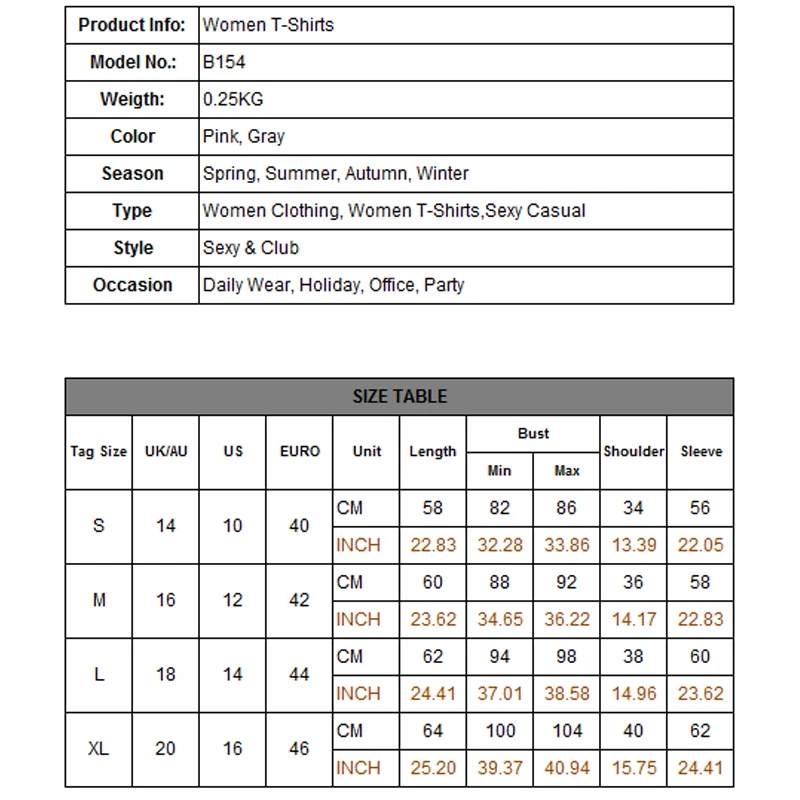 | Product Info: | Women T-Shirts |
|---|---|
| Model No.: | B154 |
| Weigth: | 0.25KG |
| Color | Pink, Gray |
| Season | Spring, Summer, Autumn, Winter |
| Type | Women Clothing, Women T-Shirts,Sexy Casual |
| Style | Sexy & Club |
| Occasion | Daily Wear, Holiday, Office, Party |

SIZE TABLE

| Tag Size | UK/AU | US | EURO | Unit | Length | Bust Min | Bust Max | Shoulder | Sleeve |
|---|---|---|---|---|---|---|---|---|---|
| S | 14 | 10 | 40 | CM | 58 | 82 | 86 | 34 | 56 |
| | | | | INCH | 22.83 | 32.28 | 33.86 | 13.39 | 22.05 |
| M | 16 | 12 | 42 | CM | 60 | 88 | 92 | 36 | 58 |
| | | | | INCH | 23.62 | 34.65 | 36.22 | 14.17 | 22.83 |
| L | 18 | 14 | 44 | CM | 62 | 94 | 98 | 38 | 60 |
| | | | | INCH | 24.41 | 37.01 | 38.58 | 14.96 | 23.62 |
| XL | 20 | 16 | 46 | CM | 64 | 100 | 104 | 40 | 62 |
| | | | | INCH | 25.20 | 39.37 | 40.94 | 15.75 | 24.41 |